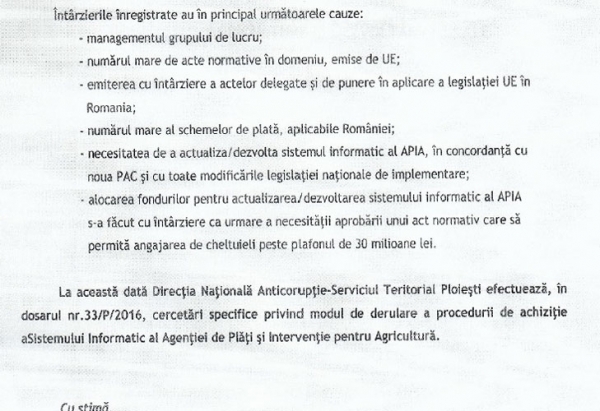 Întârzierile înregistrate au în principal următoarele cauze:

- managementul grupului de lucru;
- numărul mare de acte normative în domeniu, emise de UE;
- emiterea cu întârziere a actelor delegate și de punere în aplicare a legislației UE în Romania;
- numărul mare al schemelor de plată, aplicabile României;
- necesitatea de a actualiza/dezvolta sistemul informatic al APIA, în concordanță cu noua PAC și cu toate modificările legislației naționale de implementare;
- alocarea fondurilor pentru actualizarea/dezvoltarea sistemului informatic al APIA s-a făcut cu întârziere ca urmare a necesității aprobării unui act normativ care să permită angajarea de cheltuieli peste plafonul de 30 milioane lei.

La această dată Direcția Națională Anticorupție-Serviciul Teritorial Ploiești efectuează, în dosarul nr.33/P/2016, cercetări specifice privind modul de derulare a procedurii de achiziție aSistemului Informatic al Agenției de Plăți și Intervenție pentru Agricultură.

Cu stimă,